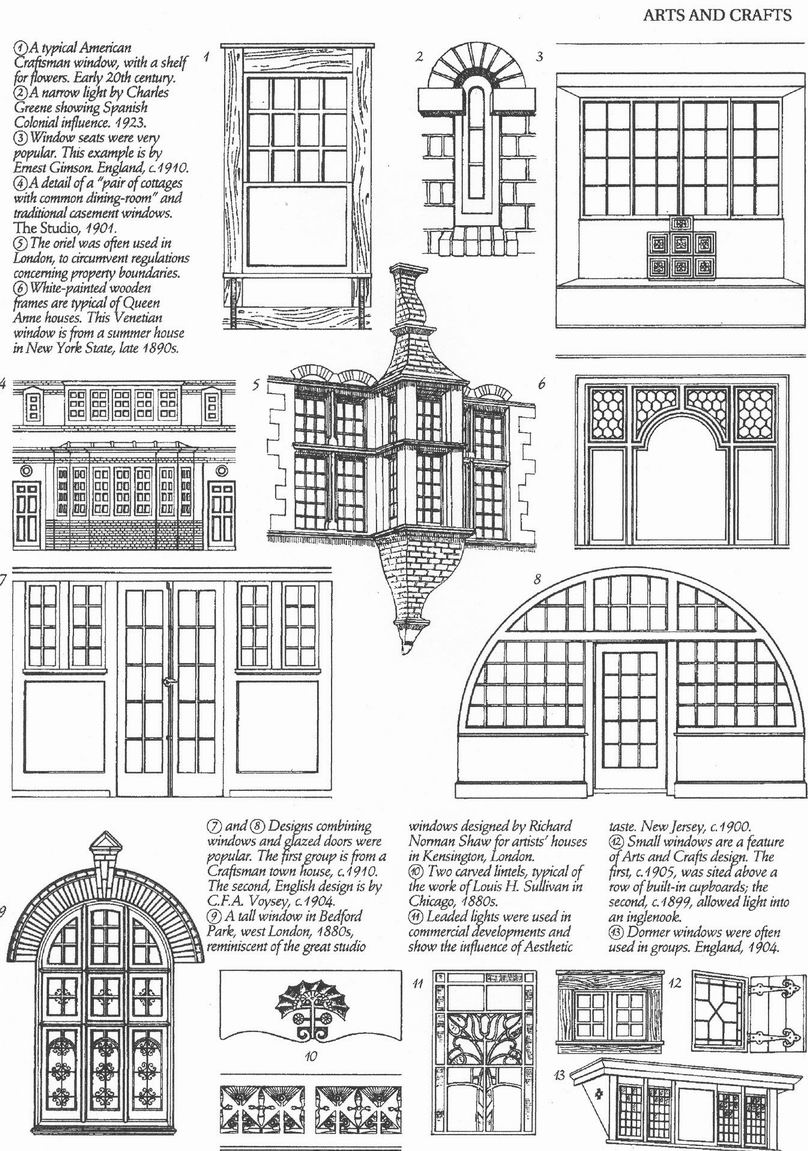 ARTS AND CRAFTS

① A typical American Craftsman window, with a shelf for flowers. Early 20th century.
② A narrow light by Charles Greene showing Spanish Colonial influence. 1923.
③ Window seats were very popular. This example is by Ernest Gimson. England, c.1910.
④ A detail of a "pair of cottages with common dining-room" and traditional casement windows. The Studio, 1901.
⑤ The oriel was often used in London, to circumvent regulations concerning property boundaries.
⑥ White-painted wooden frames are typical of Queen Anne houses. This Venetian window is from a summer house in New York State, late 1890s.

1 2 3 4 5 6 7 8

⑦ and ⑧ Designs combining windows and glazed doors were popular. The first group is from a Craftsman town house, c.1910. The second, English design is by C.F.A. Voysey, c.1904.
⑨ A tall window in Bedford Park, west London, 1880s, reminiscent of the great studio windows designed by Richard Norman Shaw for artists' houses in Kensington, London.
⑩ Two carved lintels, typical of the work of Louis H. Sullivan in Chicago, 1880s.
⑪ Leaded lights were used in commercial developments and show the influence of Aesthetic taste. New Jersey, c.1900.
⑫ Small windows are a feature of Arts and Crafts design. The first, c.1905, was sited above a row of built-in cupboards; the second, c.1899, allowed light into an inglenook.
⑬ Dormer windows were often used in groups. England, 1904.

9 10 11 12 13